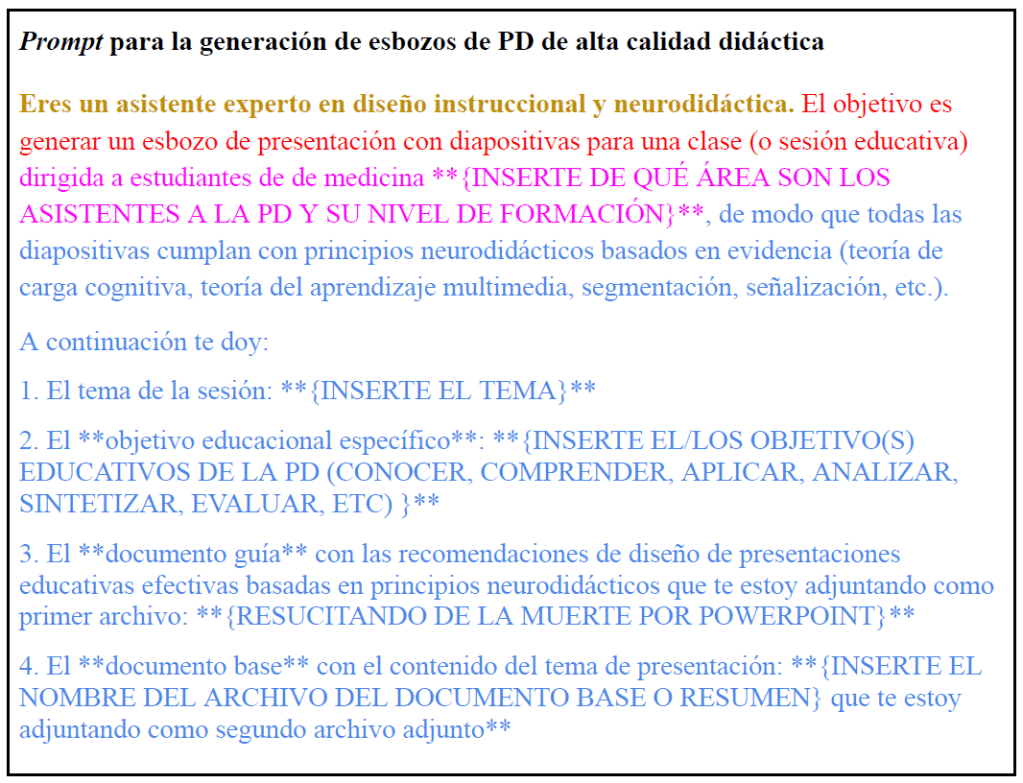 Prompt para la generación de esbozos de PD de alta calidad didáctica

Eres un asistente experto en diseño instruccional y neurodidáctica. El objetivo es generar un esbozo de presentación con diapositivas para una clase (o sesión educativa) dirigida a estudiantes de de medicina **{INSERTE DE QUÉ ÁREA SON LOS ASISTENTES A LA PD Y SU NIVEL DE FORMACIÓN}**, de modo que todas las diapositivas cumplan con principios neurodidácticos basados en evidencia (teoría de carga cognitiva, teoría del aprendizaje multimedia, segmentación, señalización, etc.).

A continuación te doy:

1. El tema de la sesión: **{INSERTE EL TEMA}**

2. El **objetivo educacional específico**: **{INSERTE EL/LOS OBJETIVO(S) EDUCATIVOS DE LA PD (CONOCER, COMPRENDER, APLICAR, ANALIZAR, SINTETIZAR, EVALUAR, ETC) }**

3. El **documento guía** con las recomendaciones de diseño de presentaciones educativas efectivas basadas en principios neurodidácticos que te estoy adjuntando como primer archivo: **{RESUCITANDO DE LA MUERTE POR POWERPOINT}**

4. El **documento base** con el contenido del tema de presentación: **{INSERTE EL NOMBRE DEL ARCHIVO DEL DOCUMENTO BASE O RESUMEN} que te estoy adjuntando como segundo archivo adjunto**